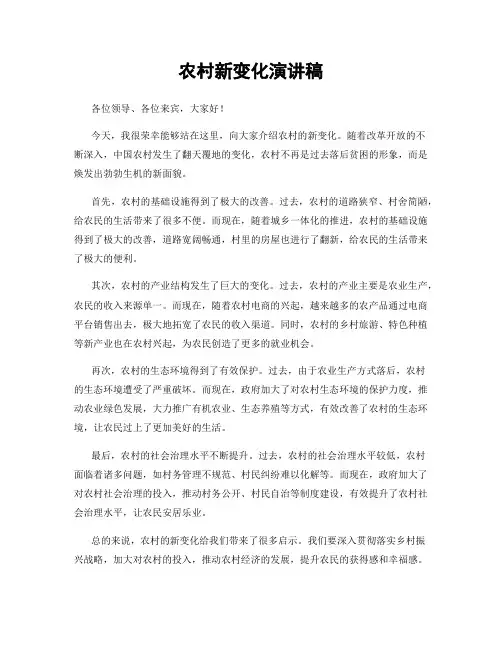 农村新变化演讲稿

各位领导、各位来宾，大家好！

今天，我很荣幸能够站在这里，向大家介绍农村的新变化。随着改革开放的不断深入，中国农村发生了翻天覆地的变化，农村不再是过去落后贫困的形象，而是焕发出勃勃生机的新面貌。

首先，农村的基础设施得到了极大的改善。过去，农村的道路狭窄、村舍简陋，给农民的生活带来了很多不便。而现在，随着城乡一体化的推进，农村的基础设施得到了极大的改善，道路宽阔畅通，村里的房屋也进行了翻新，给农民的生活带来了极大的便利。

其次，农村的产业结构发生了巨大的变化。过去，农村的产业主要是农业生产，农民的收入来源单一。而现在，随着农村电商的兴起，越来越多的农产品通过电商平台销售出去，极大地拓宽了农民的收入渠道。同时，农村的乡村旅游、特色种植等新产业也在农村兴起，为农民创造了更多的就业机会。

再次，农村的生态环境得到了有效保护。过去，由于农业生产方式落后，农村的生态环境遭受了严重破坏。而现在，政府加大了对农村生态环境的保护力度，推动农业绿色发展，大力推广有机农业、生态养殖等方式，有效改善了农村的生态环境，让农民过上了更加美好的生活。

最后，农村的社会治理水平不断提升。过去，农村的社会治理水平较低，农村面临着诸多问题，如村务管理不规范、村民纠纷难以化解等。而现在，政府加大了对农村社会治理的投入，推动村务公开、村民自治等制度建设，有效提升了农村社会治理水平，让农民安居乐业。

总的来说，农村的新变化给我们带来了很多启示。我们要深入贯彻落实乡村振兴战略，加大对农村的投入，推动农村经济的发展，提升农民的获得感和幸福感。